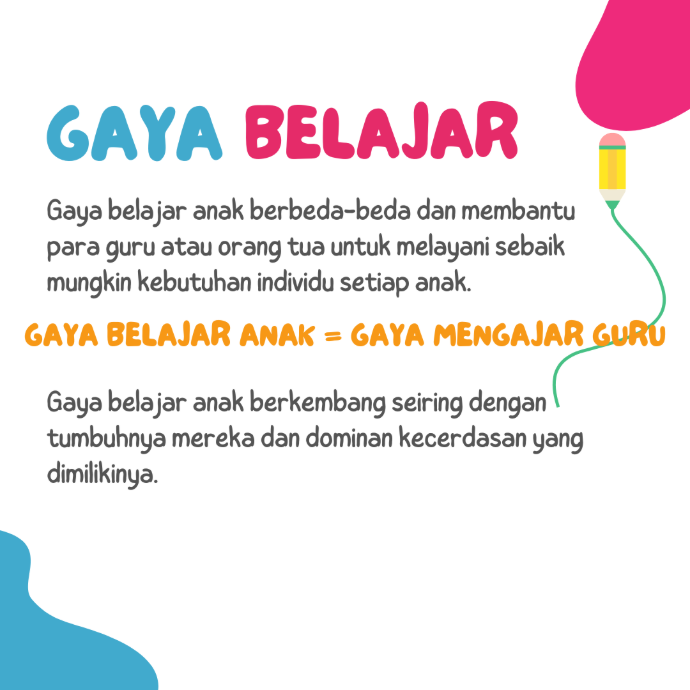 GAYA BELAJAR

Gaya belajar anak berbeda-beda dan membantu para guru atau orang tua untuk melayani sebaik mungkin kebutuhan individu setiap anak.

GAYA BELAJAR ANAK = GAYA MENGAJAR GURU

Gaya belajar anak berkembang seiring dengan tumbuhnya mereka dan dominan kecerdasan yang dimilikinya.